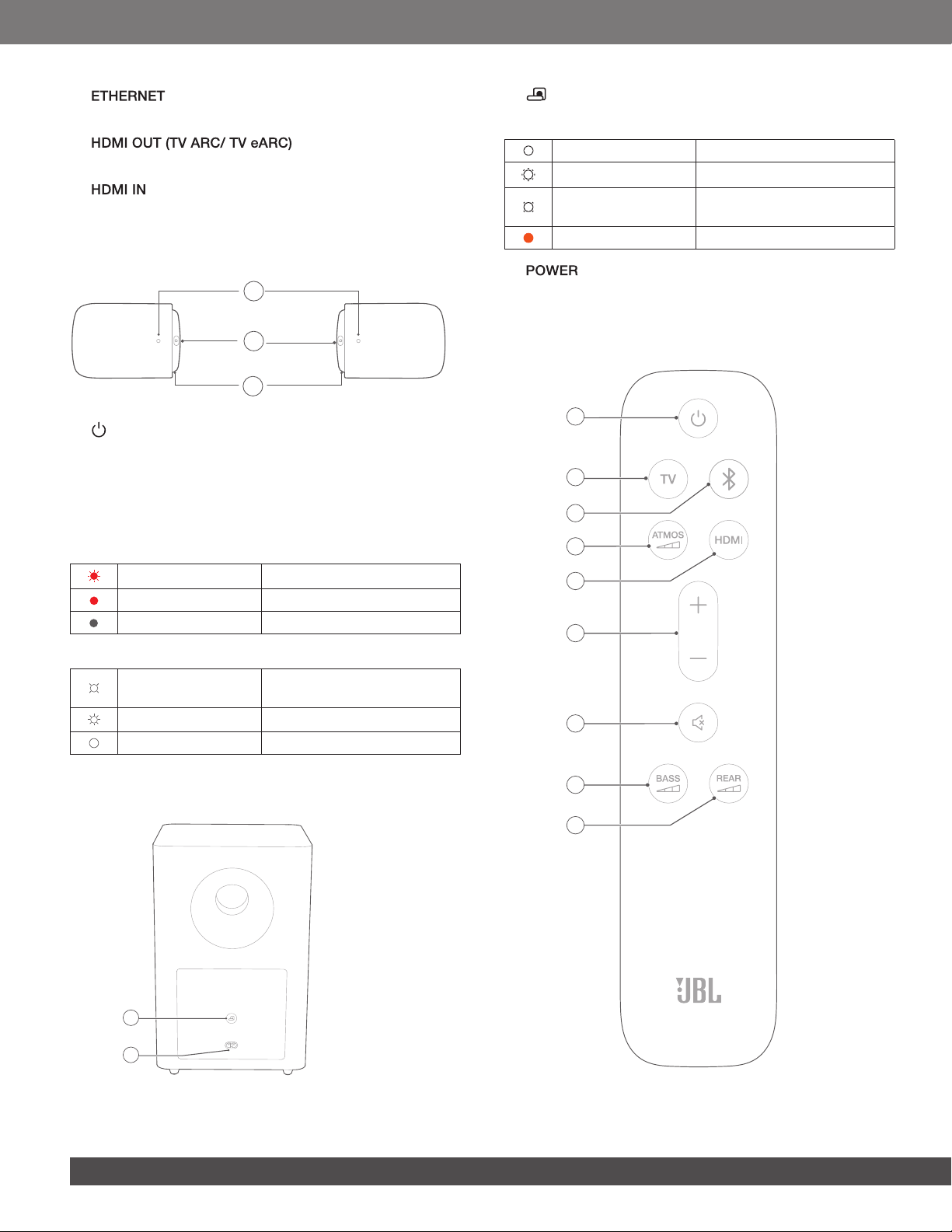 ETHERNET

HDMI OUT (TV ARC/ TV eARC)

HDMI IN

POWER

TV

ATMOS

HDMI

BASS

REAR

JBL